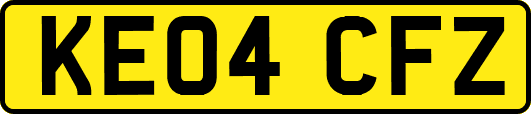 KE04 CFZ